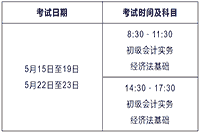 | 考试日期 | 考试时间及科目 |
|---|---|
| 5月15日至19日 5月22日至23日 | 8:30 - 11:30 初级会计实务 经济法基础 |
| | 14:30 - 17:30 初级会计实务 经济法基础 |